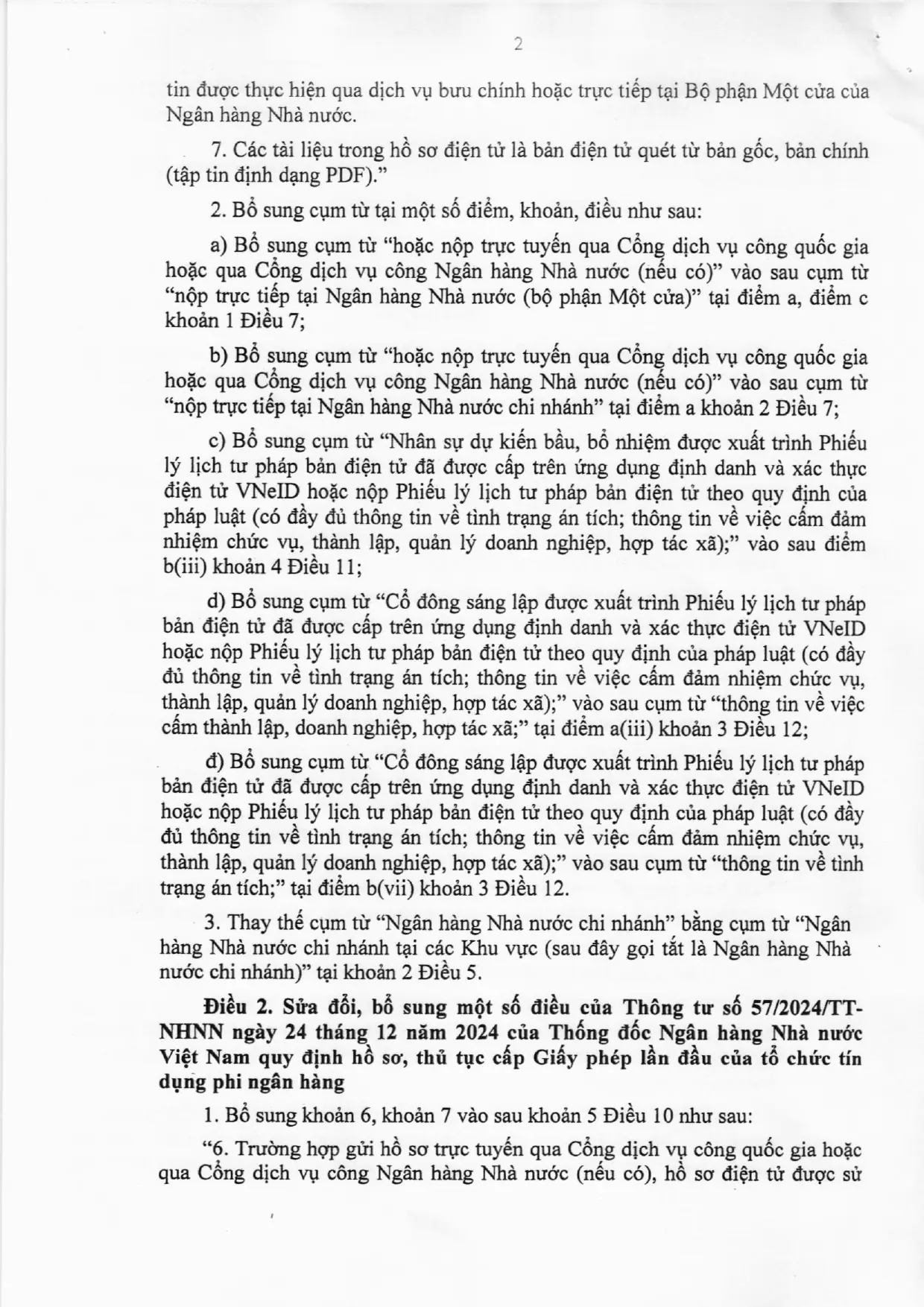 2

tin được thực hiện qua dịch vụ bưu chính hoặc trực tiếp tại Bộ phận Một cửa của Ngân hàng Nhà nước.

7. Các tài liệu trong hồ sơ điện tử là bản điện tử quét từ bản gốc, bản chính (tập tin định dạng PDF)."

2. Bổ sung cụm từ tại một số điểm, khoản, điều như sau:

a) Bổ sung cụm từ "hoặc nộp trực tuyến qua Cổng dịch vụ công quốc gia hoặc qua Cổng dịch vụ công Ngân hàng Nhà nước (nếu có)" vào sau cụm từ "nộp trực tiếp tại Ngân hàng Nhà nước (bộ phận Một cửa)" tại điểm a, điểm c khoản 1 Điều 7;

b) Bổ sung cụm từ "hoặc nộp trực tuyến qua Cổng dịch vụ công quốc gia hoặc qua Cổng dịch vụ công Ngân hàng Nhà nước (nếu có)" vào sau cụm từ "nộp trực tiếp tại Ngân hàng Nhà nước chi nhánh" tại điểm a khoản 2 Điều 7;

c) Bổ sung cụm từ "Nhân sự dự kiến bầu, bổ nhiệm được xuất trình Phiếu lý lịch tư pháp bản điện tử đã được cấp trên ứng dụng định danh và xác thực điện tử VNeID hoặc nộp Phiếu lý lịch tư pháp bản điện tử theo quy định của pháp luật (có đầy đủ thông tin về tình trạng án tích; thông tin về việc cấm đảm nhiệm chức vụ, thành lập, quản lý doanh nghiệp, hợp tác xã);" vào sau điểm b(iii) khoản 4 Điều 11;

d) Bổ sung cụm từ "Cổ đông sáng lập được xuất trình Phiếu lý lịch tư pháp bản điện tử đã được cấp trên ứng dụng định danh và xác thực điện tử VNeID hoặc nộp Phiếu lý lịch tư pháp bản điện tử theo quy định của pháp luật (có đầy đủ thông tin về tình trạng án tích; thông tin về việc cấm đảm nhiệm chức vụ, thành lập, quản lý doanh nghiệp, hợp tác xã);" vào sau cụm từ "thông tin về việc cấm thành lập, doanh nghiệp, hợp tác xã;" tại điểm a(iii) khoản 3 Điều 12;

đ) Bổ sung cụm từ "Cổ đông sáng lập được xuất trình Phiếu lý lịch tư pháp bản điện tử đã được cấp trên ứng dụng định danh và xác thực điện tử VNeID hoặc nộp Phiếu lý lịch tư pháp bản điện tử theo quy định của pháp luật (có đầy đủ thông tin về tình trạng án tích; thông tin về việc cấm đảm nhiệm chức vụ, thành lập, quản lý doanh nghiệp, hợp tác xã);" vào sau cụm từ "thông tin về tình trạng án tích;" tại điểm b(vii) khoản 3 Điều 12.

3. Thay thế cụm từ "Ngân hàng Nhà nước chi nhánh" bằng cụm từ "Ngân hàng Nhà nước chi nhánh tại các Khu vực (sau đây gọi tắt là Ngân hàng Nhà nước chi nhánh)" tại khoản 2 Điều 5.

Điều 2. Sửa đổi, bổ sung một số điều của Thông tư số 57/2024/TT-NHNN ngày 24 tháng 12 năm 2024 của Thống đốc Ngân hàng Nhà nước Việt Nam quy định hồ sơ, thủ tục cấp Giấy phép lần đầu của tổ chức tín dụng phi ngân hàng

1. Bổ sung khoản 6, khoản 7 vào sau khoản 5 Điều 10 như sau:

"6. Trường hợp gửi hồ sơ trực tuyến qua Cổng dịch vụ công quốc gia hoặc qua Cổng dịch vụ công Ngân hàng Nhà nước (nếu có), hồ sơ điện tử được sử